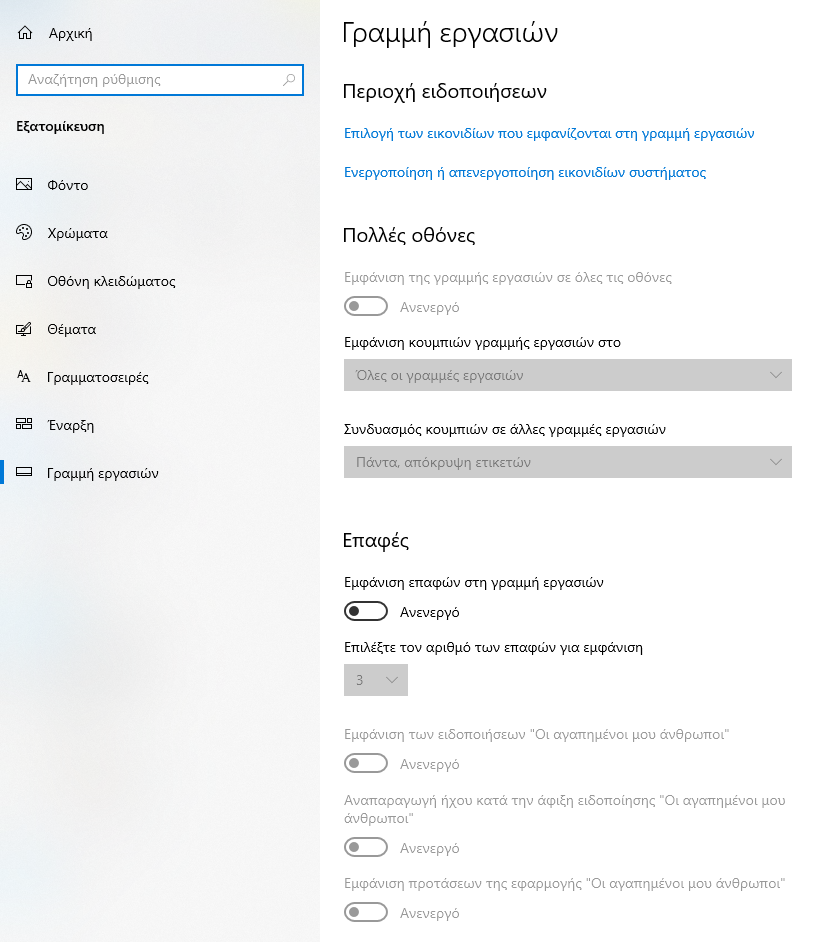 Αρχική

Αναζήτηση ρύθμισης

Εξατομίκευση

Φόντο

Χρώματα

Οθόνη κλειδώματος

Θέματα

Γραμματοσειρές

Έναρξη

Γραμμή εργασιών

Γραμμή εργασιών

Περιοχή ειδοποιήσεων

Επιλογή των εικονιδίων που εμφανίζονται στη γραμμή εργασιών

Ενεργοποίηση ή απενεργοποίηση εικονιδίων συστήματος

Πολλές οθόνες

Εμφάνιση της γραμμής εργασιών σε όλες τις οθόνες

Ανενεργό

Εμφάνιση κουμπιών γραμμής εργασιών στο

Όλες οι γραμμές εργασιών

Συνδυασμός κουμπιών σε άλλες γραμμές εργασιών

Πάντα, απόκρυψη ετικετών

Επαφές

Εμφάνιση επαφών στη γραμμή εργασιών

Ανενεργό

Επιλέξτε τον αριθμό των επαφών για εμφάνιση

3

Εμφάνιση των ειδοποιήσεων "Οι αγαπημένοι μου άνθρωποι"

Ανενεργό

Αναπαραγωγή ήχου κατά την άφιξη ειδοποίησης "Οι αγαπημένοι μου άνθρωποι"

Ανενεργό

Εμφάνιση προτάσεων της εφαρμογής "Οι αγαπημένοι μου άνθρωποι"

Ανενεργό